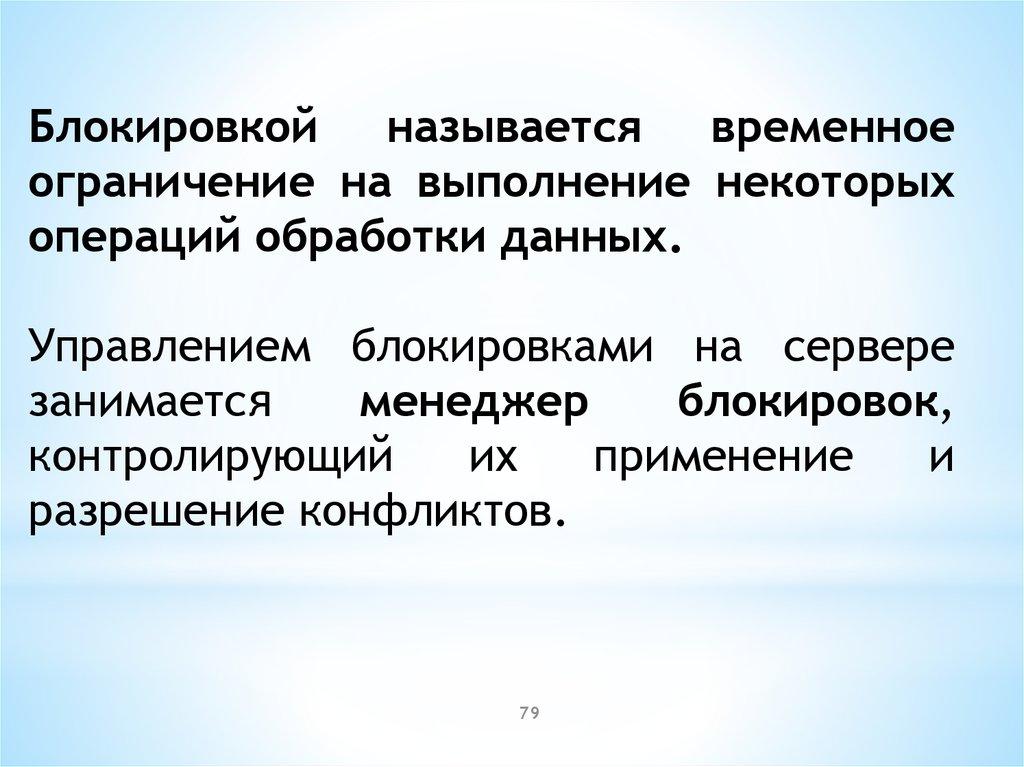 Блокировкой называется временное ограничение на выполнение некоторых операций обработки данных.

Управлением блокировками на сервере занимается менеджер блокировок, контролирующий их применение и разрешение конфликтов.

79